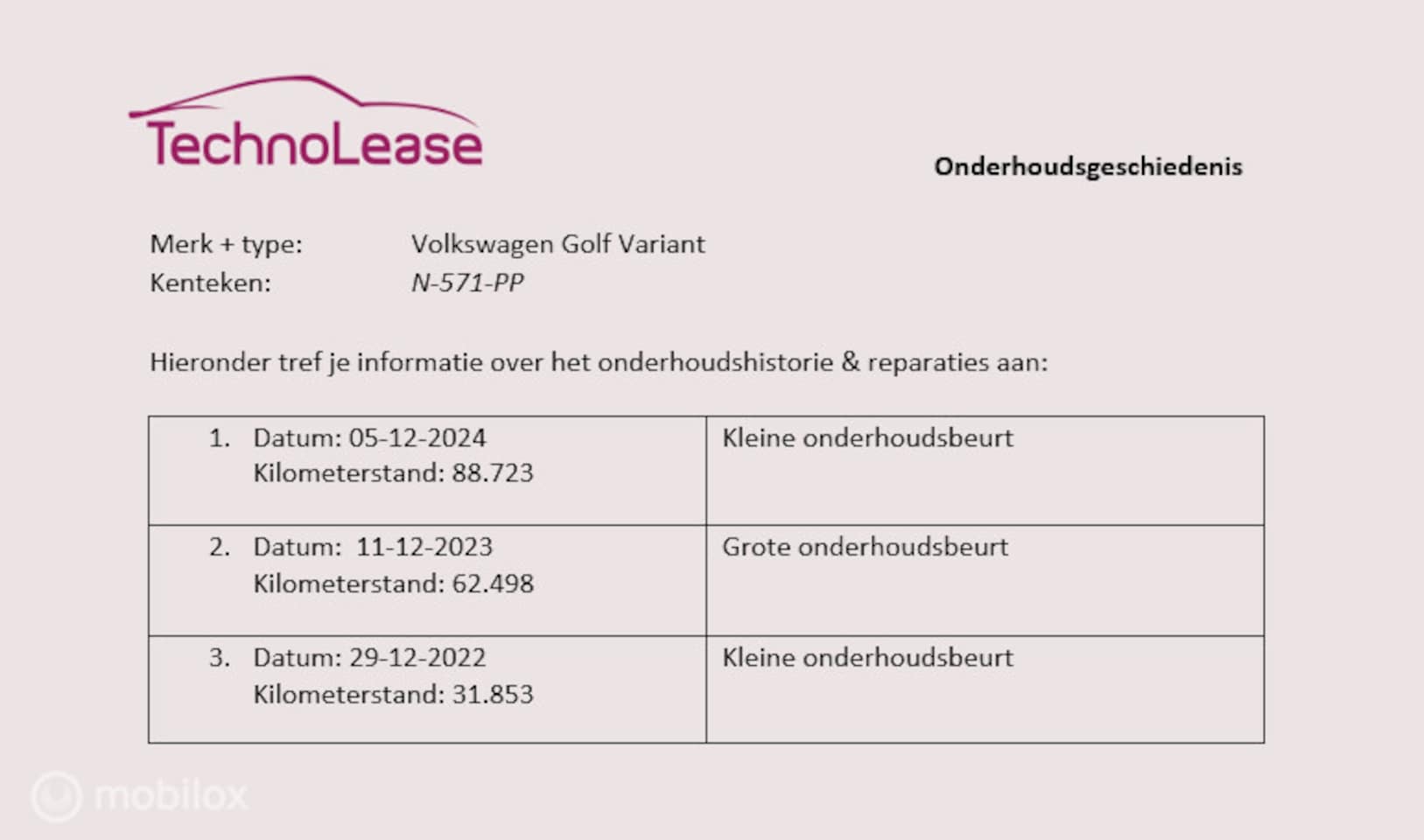 TechnoLease

Onderhoudsgeschiedenis

Merk + type: Volkswagen Golf Variant
Kenteken: N-571-PP

Hieronder tref je informatie over het onderhoudshistorie & reparaties aan:

| 1. Datum: 05-12-2024 Kilometerstand: 88.723 | Kleine onderhoudsbeurt |
|---|---|
| 2. Datum: 11-12-2023 Kilometerstand: 62.498 | Grote onderhoudsbeurt |
| 3. Datum: 29-12-2022 Kilometerstand: 31.853 | Kleine onderhoudsbeurt |

mobilox